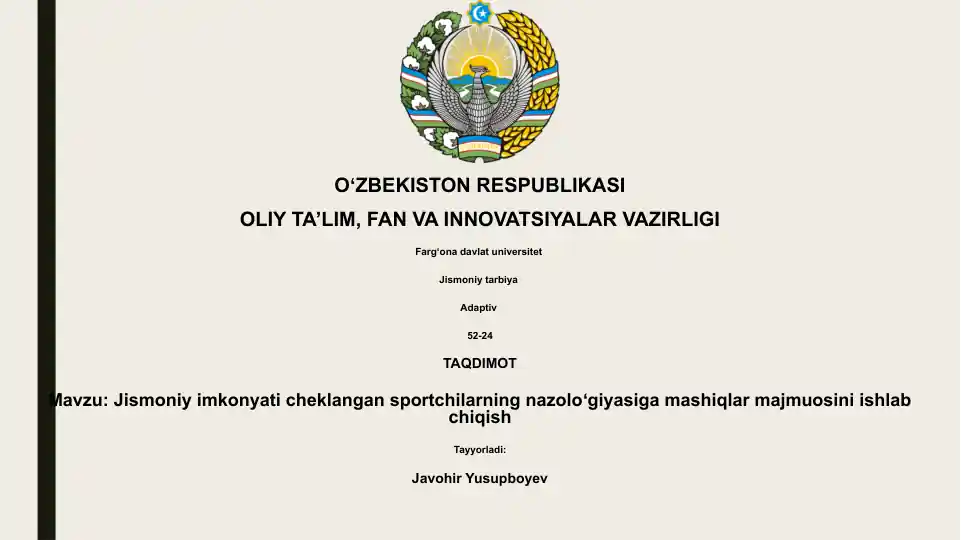 O‘ZBEKISTON RESPUBLIKASI

OLIY TA’LIM, FAN VA INNOVATSIYALAR VAZIRLIGI

Farg‘ona davlat universitet

Jismoniy tarbiya

Adaptiv

52-24

TAQDIMOT

Mavzu: Jismoniy imkonyati cheklangan sportchilarning nazolo‘giyasiga mashiqlar majmuosini ishlab chiqish

Tayyorladi:

Javohir Yusupboyev